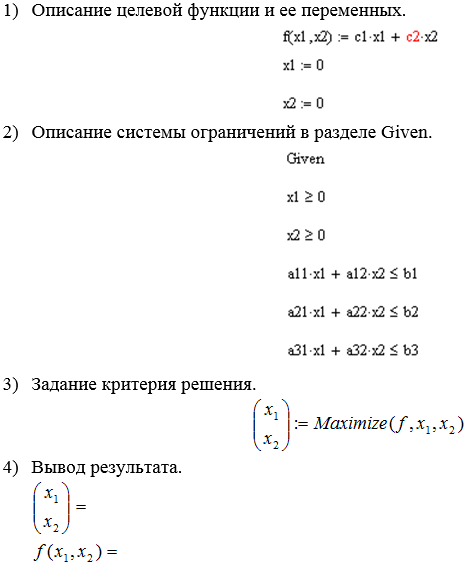 1) Описание целевой функции и ее переменных.

$f(x1, x2) := c1 \cdot x1 + c2 \cdot x2$

$x1 := 0$

$x2 := 0$

2) Описание системы ограничений в разделе Given.

Given

$x1 \geq 0$

$x2 \geq 0$

$a11 \cdot x1 + a12 \cdot x2 \leq b1$

$a21 \cdot x1 + a22 \cdot x2 \leq b2$

$a31 \cdot x1 + a32 \cdot x2 \leq b3$

3) Задание критерия решения.

$\begin{pmatrix} x_1 \\ x_2 \end{pmatrix} := Maximize(f, x_1, x_2)$

4) Вывод результата.

$\begin{pmatrix} x_1 \\ x_2 \end{pmatrix} =$

$f(x_1, x_2) =$